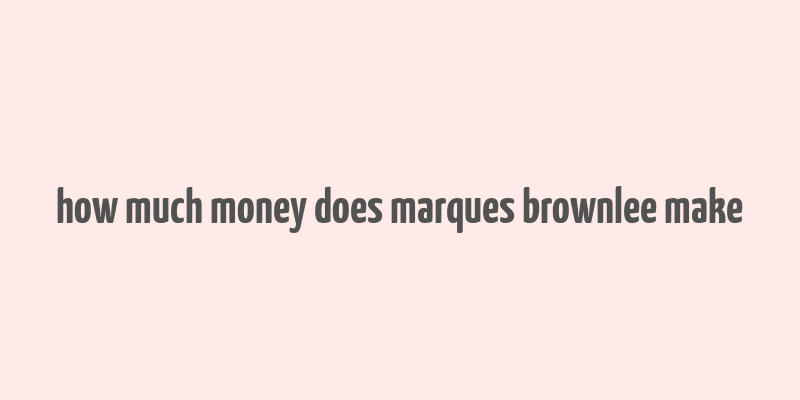 how much money does marques brownlee make